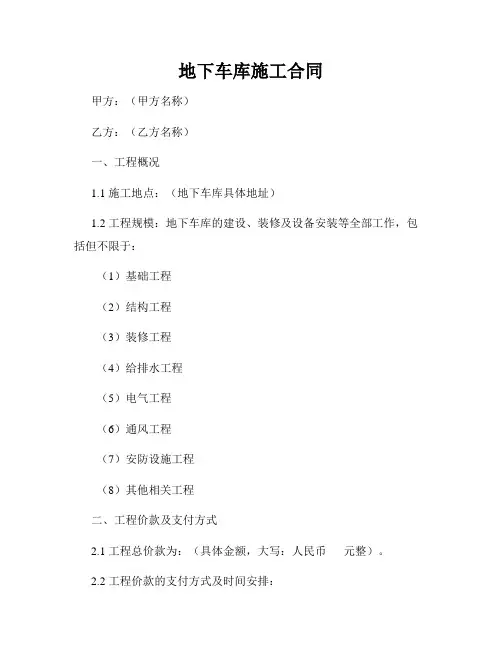 地下车库施工合同

甲方：（甲方名称）

乙方：（乙方名称）

一、工程概况

1.1 施工地点：（地下车库具体地址）

1.2 工程规模：地下车库的建设、装修及设备安装等全部工作，包括但不限于：

（1）基础工程

（2）结构工程

（3）装修工程

（4）给排水工程

（5）电气工程

（6）通风工程

（7）安防设施工程

（8）其他相关工程

二、工程价款及支付方式

2.1 工程总价款为：（具体金额，大写：人民币　　元整）。

2.2 工程价款的支付方式及时间安排：